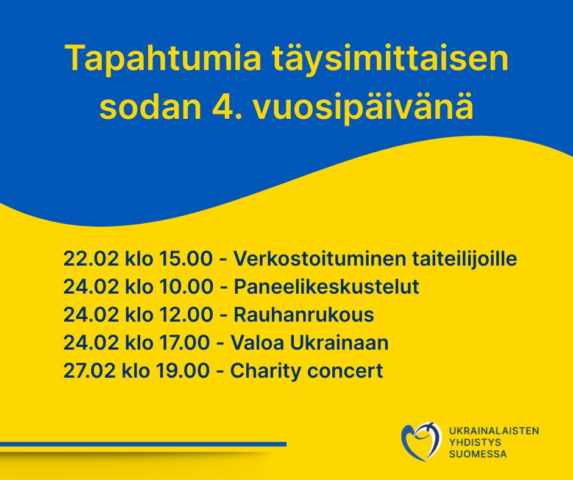 Tapahtumia täysimittaisen sodan 4. vuosipäivänä

22.02 klo 15.00 - Verkostoituminen taiteilijoille
24.02 klo 10.00 - Paneelikeskustelut
24.02 klo 12.00 - Rauhanrukous
24.02 klo 17.00 - Valoa Ukrainaan
27.02 klo 19.00 - Charity concert

UKRAINALAISTEN
YHDISTYS
SUOMESSA